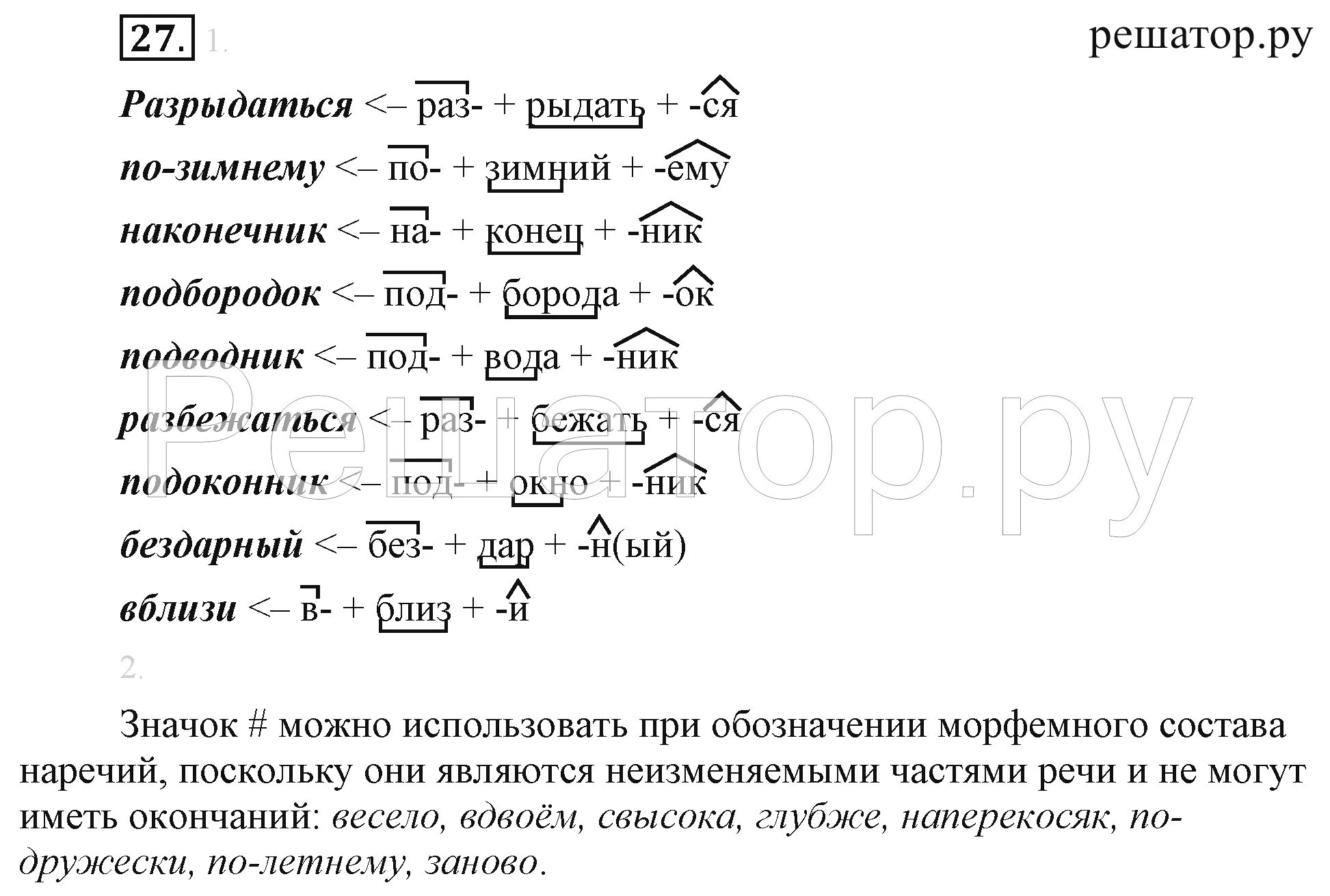 27. 1.

решатор.ру

Разрыдаться <– раз- + рыдать + -ся

по-зимнему <– по- + зимний + -ему

наконечник <– на- + конец + -ник

подбородок <– под- + борода + -ок

подводник <– под- + вода + -ник

разбежаться <– раз- + бежать + -ся

подоконник <– под- + окно + -ник

бездарный <– без- + дар + -н(ый)

вблизи <– в- + близ + -и

2.

Значок # можно использовать при обозначении морфемного состава наречий, поскольку они являются неизменяемыми частями речи и не могут иметь окончаний: весело, вдвоём, свысока, глубже, наперекосяк, по-дружески, по-летнему, заново.

Решатор.ру